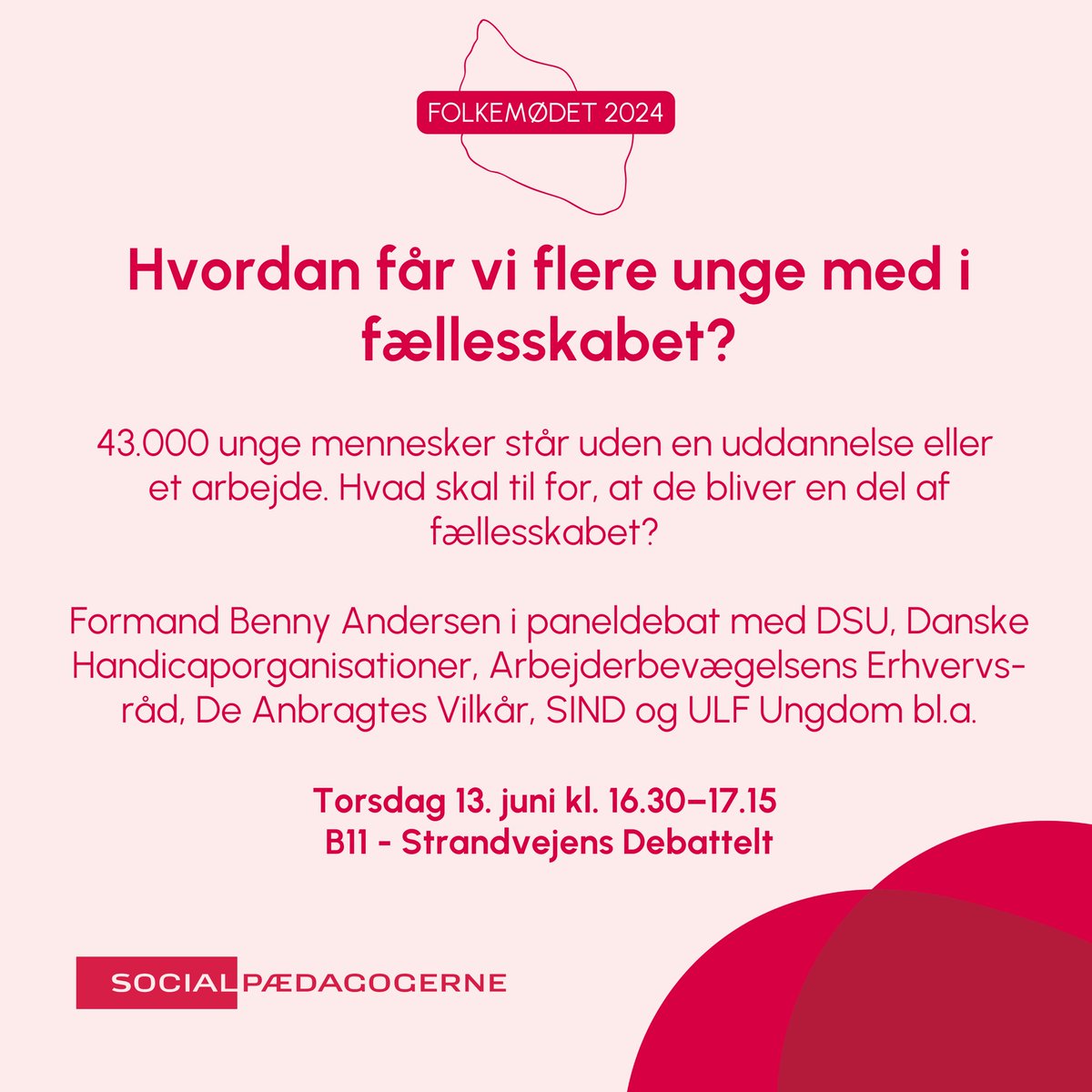 FOLKEMØDET 2024

Hvordan får vi flere unge med i fællesskabet?

43.000 unge mennesker står uden en uddannelse eller et arbejde. Hvad skal til for, at de bliver en del af fællesskabet?

Formand Benny Andersen i paneldebat med DSU, Danske Handicaporganisationer, Arbejderbevægelsens Erhvervsråd, De Anbragtes Vilkår, SIND og ULF Ungdom bl.a.

Torsdag 13. juni kl. 16.30–17.15
B11 - Strandvejens Debattelt

SOCIALPÆDAGOGERNE